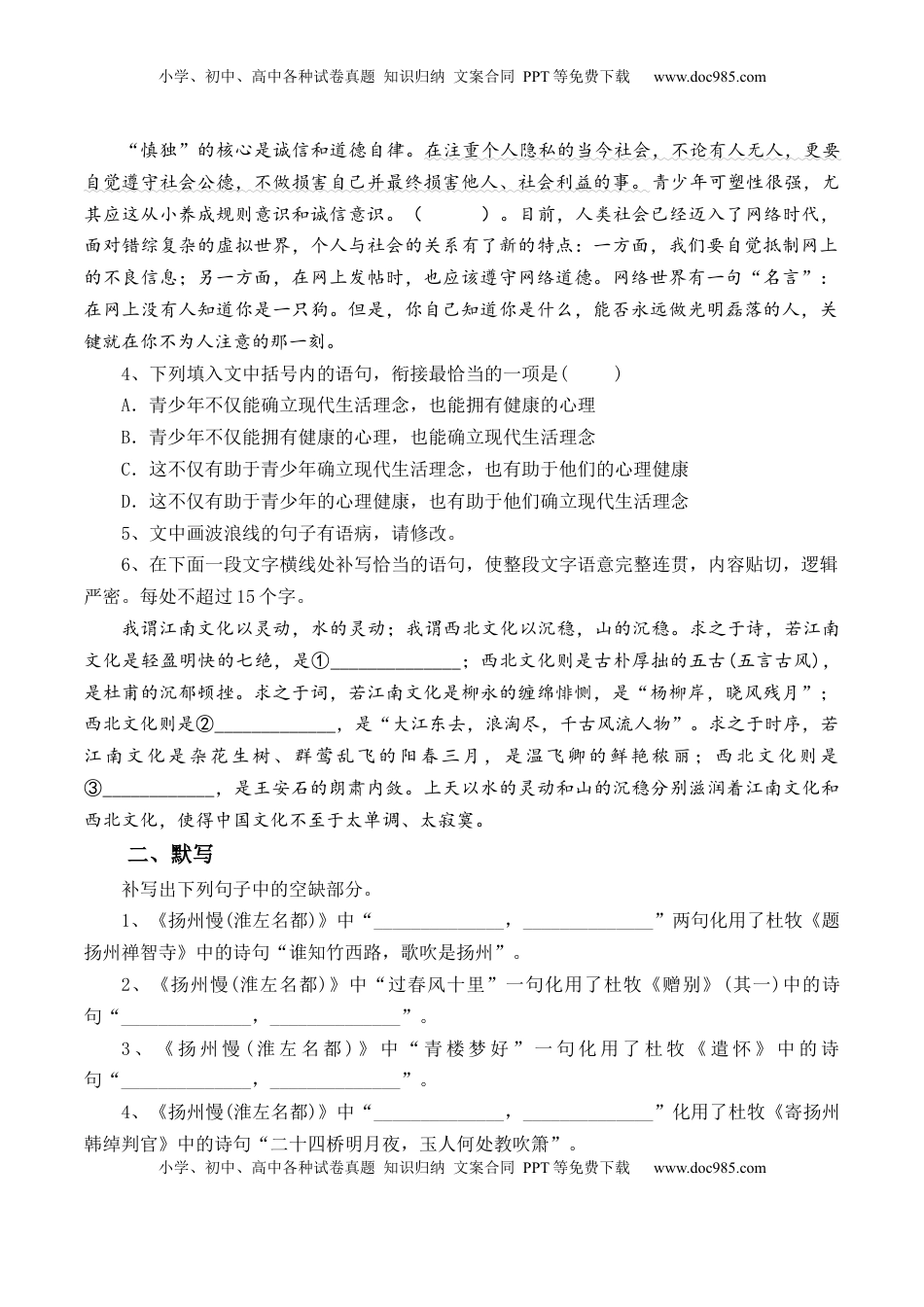 小学、初中、高中各种试卷真题 知识归纳 文案合同 PPT等免费下载 www.doc985.com

“慎独”的核心是诚信和道德自律。在注重个人隐私的当今社会，不论有人无人，更要自觉遵守社会公德，不做损害自己并最终损害他人、社会利益的事。青少年可塑性很强，尤其应这从小养成规则意识和诚信意识。（　　）。目前，人类社会已经迈入了网络时代，面对错综复杂的虚拟世界，个人与社会的关系有了新的特点：一方面，我们要自觉抵制网上的不良信息；另一方面，在网上发帖时，也应该遵守网络道德。网络世界有一句“名言”：在网上没有人知道你是一只狗。但是，你自己知道你是什么，能否永远做光明磊落的人，关键就在你不为人注意的那一刻。

4、下列填入文中括号内的语句，衔接最恰当的一项是(　　)

A．青少年不仅能确立现代生活理念，也能拥有健康的心理

B．青少年不仅能拥有健康的心理，也能确立现代生活理念

C．这不仅有助于青少年确立现代生活理念，也有助于他们的心理健康

D．这不仅有助于青少年的心理健康，也有助于他们确立现代生活理念

5、文中画波浪线的句子有语病，请修改。

6、在下面一段文字横线处补写恰当的语句，使整段文字语意完整连贯，内容贴切，逻辑严密。每处不超过15个字。

我谓江南文化以灵动，水的灵动；我谓西北文化以沉稳，山的沉稳。求之于诗，若江南文化是轻盈明快的七绝，是①______________；西北文化则是古朴厚拙的五古(五言古风)，是杜甫的沉郁顿挫。求之于词，若江南文化是柳永的缠绵悱恻，是“杨柳岸，晓风残月”；西北文化则是②______________，是“大江东去，浪淘尽，千古风流人物”。求之于时序，若江南文化是杂花生树、群莺乱飞的阳春三月，是温飞卿的鲜艳秾丽；西北文化则是③____________，是王安石的朗肃内敛。上天以水的灵动和山的沉稳分别滋润着江南文化和西北文化，使得中国文化不至于太单调、太寂寞。

二、默写

补写出下列句子中的空缺部分。

1、《扬州慢(淮左名都)》中“______________，______________”两句化用了杜牧《题扬州禅智寺》中的诗句“谁知竹西路，歌吹是扬州”。

2、《扬州慢(淮左名都)》中“过春风十里”一句化用了杜牧《赠别》(其一)中的诗句“______________，______________”。

3、《扬州慢(淮左名都)》中“青楼梦好”一句化用了杜牧《遣怀》中的诗句“______________，______________”。

4、《扬州慢(淮左名都)》中“______________，______________”化用了杜牧《寄扬州韩绰判官》中的诗句“二十四桥明月夜，玉人何处教吹箫”。

小学、初中、高中各种试卷真题 知识归纳 文案合同 PPT等免费下载 www.doc985.com